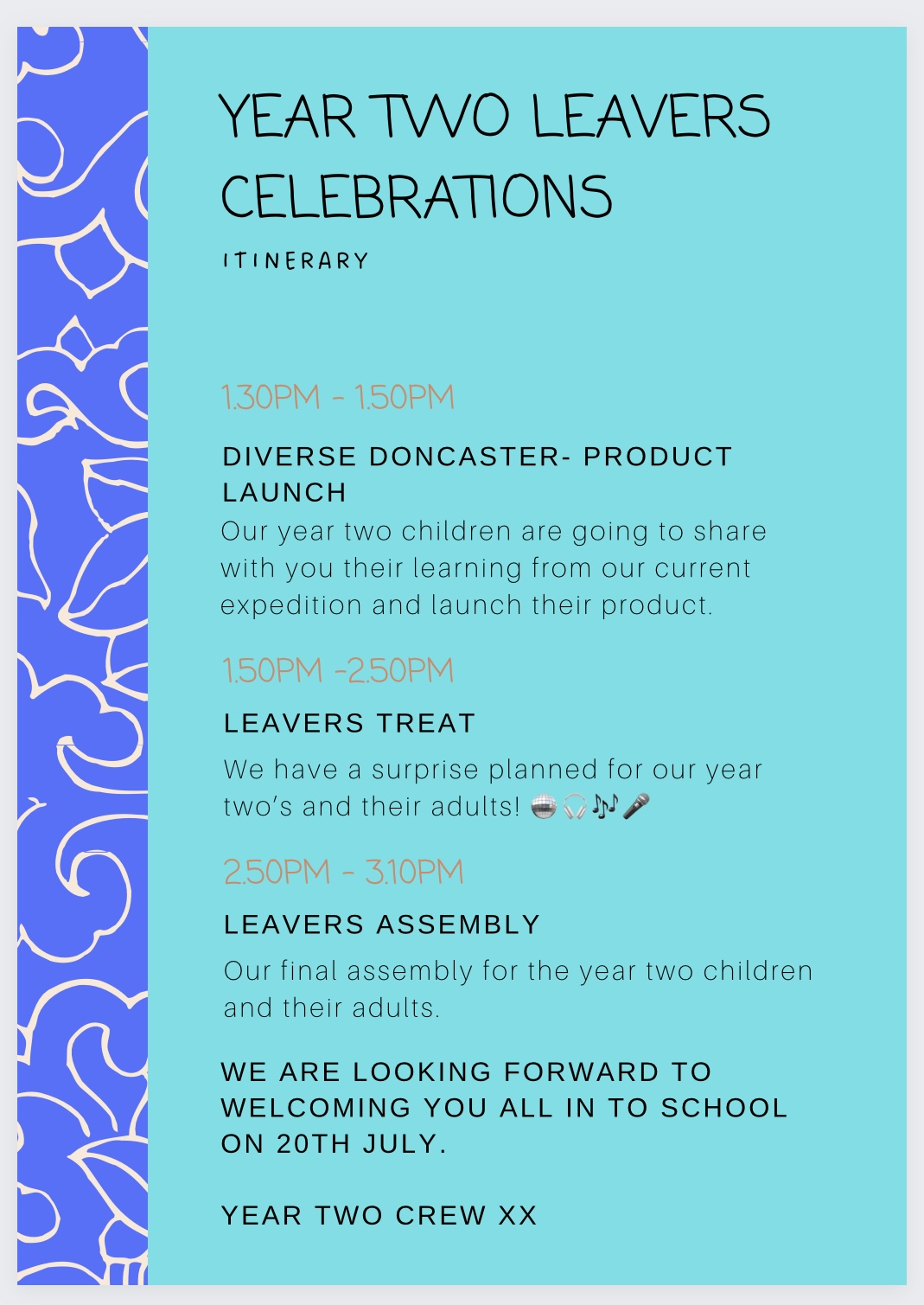 YEAR TWO LEAVERS CELEBRATIONS

ITINERARY

1.30PM - 1.50PM

DIVERSE DONCASTER- PRODUCT LAUNCH

Our year two children are going to share with you their learning from our current expedition and launch their product.

1.50PM -2.50PM

LEAVERS TREAT

We have a surprise planned for our year two's and their adults! 🪩🎧🎶🎤

2.50PM - 3.10PM

LEAVERS ASSEMBLY

Our final assembly for the year two children and their adults.

WE ARE LOOKING FORWARD TO WELCOMING YOU ALL IN TO SCHOOL ON 20TH JULY.

YEAR TWO CREW XX